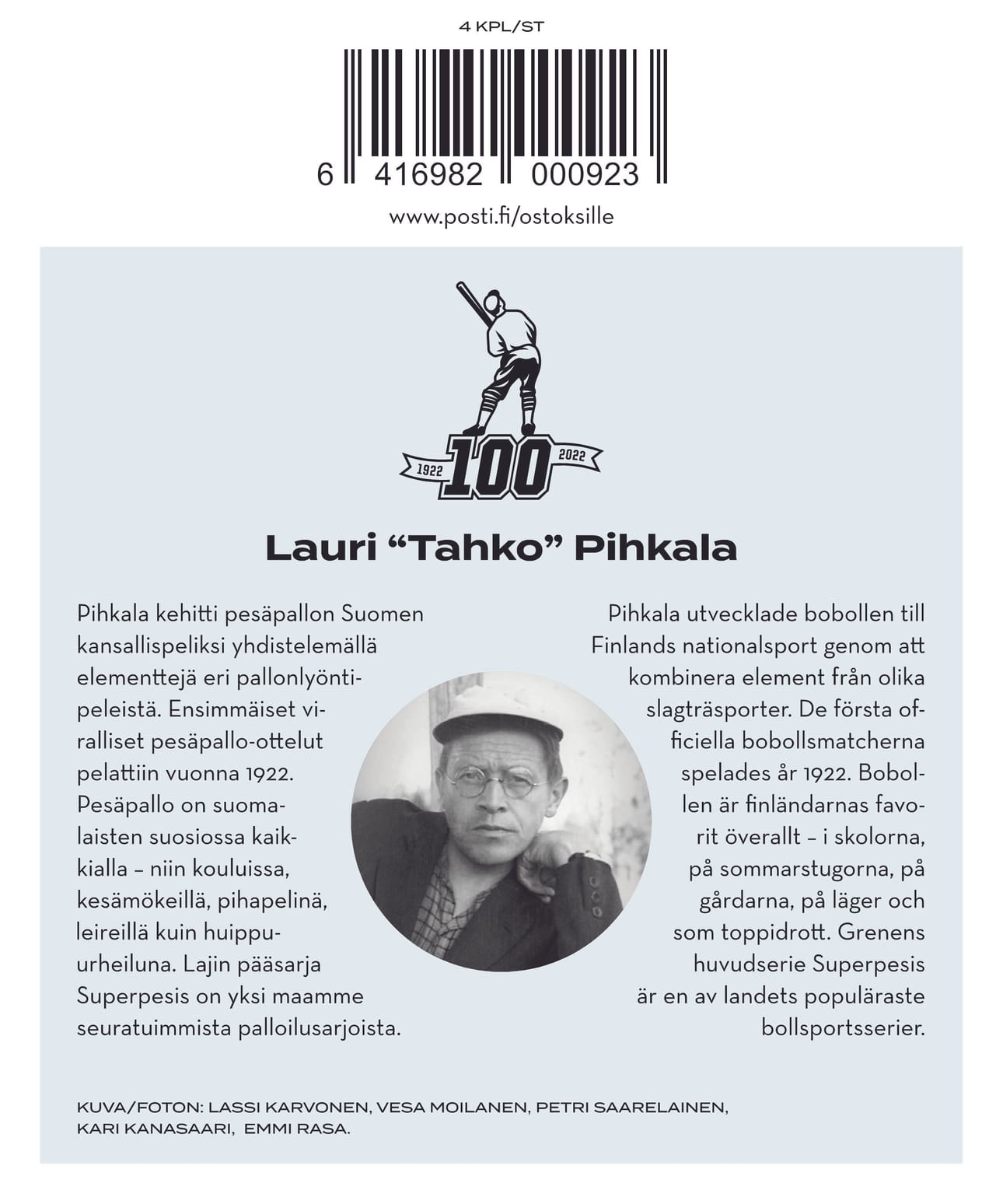 4 KPL/ST

6 416982 000923

www.posti.fi/ostoksille

1922 100 2022

Lauri “Tahko” Pihkala

Pihkala kehitti pesäpallon Suomen kansallispeliksi yhdistelemällä elementtejä eri pallonlyöntipeleistä. Ensimmäiset viralliset pesäpallo-ottelut pelattiin vuonna 1922. Pesäpallo on suomalaisten suosiossa kaikkialla – niin kouluissa, kesämökeillä, pihapelinä, leireillä kuin huippu-urheiluna. Lajin pääsarja Superpesis on yksi maamme seuratuimmista palloilusarjoista.

Pihkala utvecklade bobollen till Finlands nationalsport genom att kombinera element från olika slagträsporter. De första officiella bobollsmatcherna spelades år 1922. Bobollen är finländarnas favorit överallt – i skolorna, på sommarstugorna, på gårdarna, på läger och som toppidrott. Grenens huvudserie Superpesis är en av landets populäraste bollsportsserier.

KUVA/FOTON: LASSI KARVONEN, VESA MOILANEN, PETRI SAARELAINEN, KARI KANASAARI, EMMI RASA.